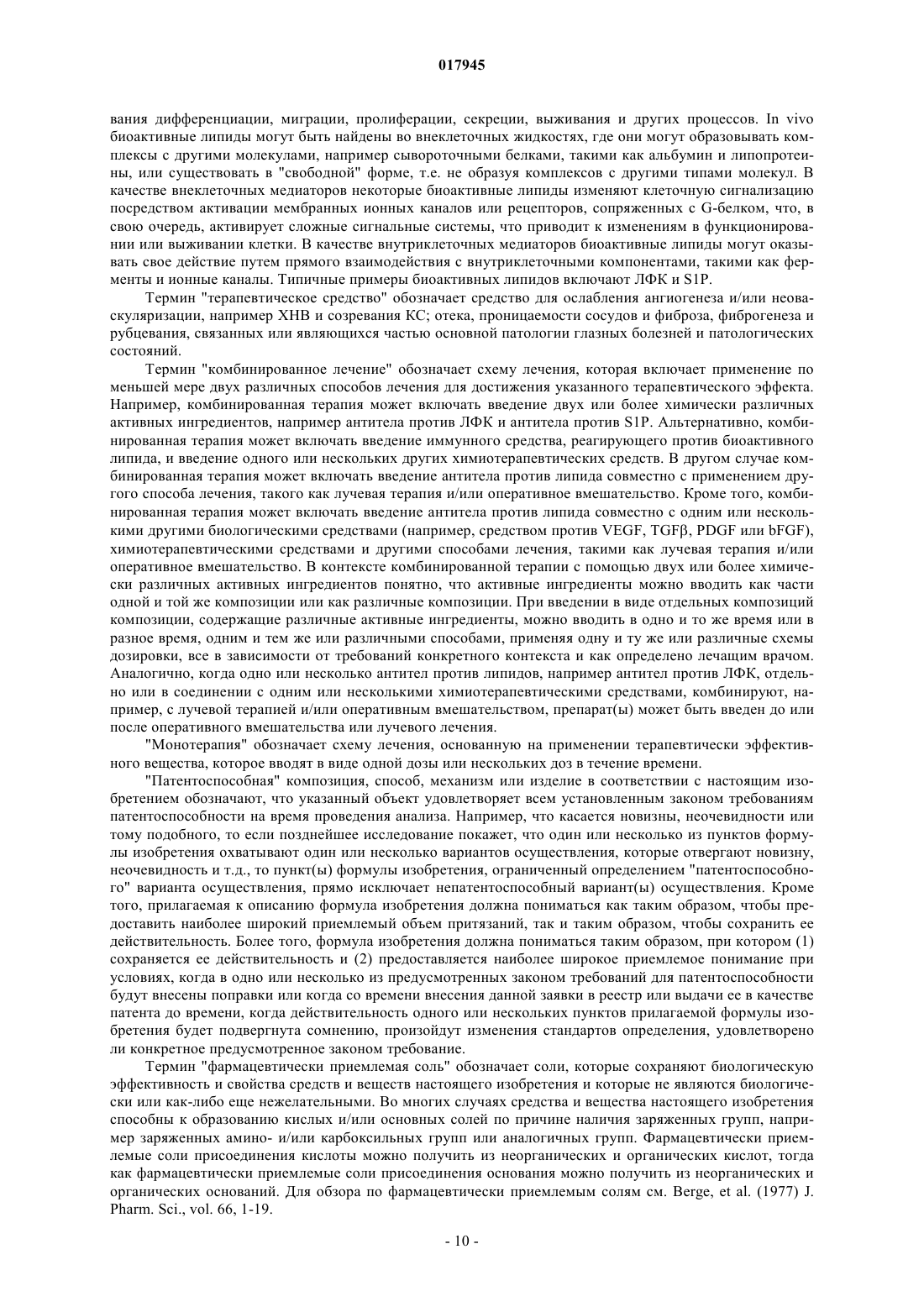 017945

вания дифференциации, миграции, пролиферации, секреции, выживания и других процессов. In vivo биоактивные липиды могут быть найдены во внеклеточных жидкостях, где они могут образовывать комплексы с другими молекулами, например сывороточными белками, такими как альбумин и липопротеины, или существовать в "свободной" форме, т.е. не образуя комплексов с другими типами молекул. В качестве внеклеточных медиаторов некоторые биоактивные липиды изменяют клеточную сигнализацию посредством активации мембранных ионных каналов или рецепторов, сопряженных с G-белком, что, в свою очередь, активирует сложные сигнальные системы, что приводит к изменениям в функционировании или выживании клетки. В качестве внутриклеточных медиаторов биоактивные липиды могут оказывать свое действие путем прямого взаимодействия с внутриклеточными компонентами, такими как ферменты и ионные каналы. Типичные примеры биоактивных липидов включают ЛФК и S1P.

Термин "терапевтическое средство" обозначает средство для ослабления ангиогенеза и/или неоваскуляризации, например ХНВ и созревания КС; отека, проницаемости сосудов и фиброза, фиброгенеза и рубцевания, связанных или являющихся частью основной патологии глазных болезней и патологических состояний.

Термин "комбинированное лечение" обозначает схему лечения, которая включает применение по меньшей мере двух различных способов лечения для достижения указанного терапевтического эффекта. Например, комбинированная терапия может включать введение двух или более химически различных активных ингредиентов, например антитела против ЛФК и антитела против S1P. Альтернативно, комбинированная терапия может включать введение иммунного средства, реагирующего против биоактивного липида, и введение одного или нескольких других химиотерапевтических средств. В другом случае комбинированная терапия может включать введение антитела против липида совместно с применением другого способа лечения, такого как лучевая терапия и/или оперативное вмешательство. Кроме того, комбинированная терапия может включать введение антитела против липида совместно с одним или несколькими другими биологическими средствами (например, средством против VEGF, TGFβ, PDGF или bFGF), химиотерапевтическими средствами и другими способами лечения, такими как лучевая терапия и/или оперативное вмешательство. В контексте комбинированной терапии с помощью двух или более химически различных активных ингредиентов понятно, что активные ингредиенты можно вводить как части одной и той же композиции или как различные композиции. При введении в виде отдельных композиций композиции, содержащие различные активные ингредиенты, можно вводить в одно и то же время или в разное время, одним и тем же или различными способами, применяя одну и ту же или различные схемы дозировки, все в зависимости от требований конкретного контекста и как определено лечащим врачом. Аналогично, когда одно или несколько антител против липидов, например антител против ЛФК, отдельно или в соединении с одним или несколькими химиотерапевтическими средствами, комбинируют, например, с лучевой терапией и/или оперативным вмешательством, препарат(ы) может быть введен до или после оперативного вмешательства или лучевого лечения.

"Монотерапия" обозначает схему лечения, основанную на применении терапевтически эффективного вещества, которое вводят в виде одной дозы или нескольких доз в течение времени.

"Патентоспособная" композиция, способ, механизм или изделие в соответствии с настоящим изобретением обозначают, что указанный объект удовлетворяет всем установленным законом требованиям патентоспособности на время проведения анализа. Например, что касается новизны, неочевидности или тому подобного, то если позднейшее исследование покажет, что один или несколько из пунктов формулы изобретения охватывают один или несколько вариантов осуществления, которые отвергают новизну, неочевидность и т.д., то пункт(ы) формулы изобретения, ограниченный определением "патентоспособного" варианта осуществления, прямо исключает непатентоспособный вариант(ы) осуществления. Кроме того, прилагаемая к описанию формула изобретения должна пониматься как таким образом, чтобы предоставить наиболее широкий приемлемый объем притязаний, так и таким образом, чтобы сохранить ее действительность. Более того, формула изобретения должна пониматься таким образом, при котором (1) сохраняется ее действительность и (2) предоставляется наиболее широкое приемлемое понимание при условиях, когда в одно или несколько из предусмотренных законом требований для патентоспособности будут внесены поправки или когда со времени внесения данной заявки в реестр или выдачи ее в качестве патента до времени, когда действительность одного или нескольких пунктов прилагаемой формулы изобретения будет подвергнута сомнению, произойдут изменения стандартов определения, удовлетворено ли конкретное предусмотренное законом требование.

Термин "фармацевтически приемлемая соль" обозначает соли, которые сохраняют биологическую эффективность и свойства средств и веществ настоящего изобретения и которые не являются биологически или как-либо еще нежелательными. Во многих случаях средства и вещества настоящего изобретения способны к образованию кислых и/или основных солей по причине наличия заряженных групп, например заряженных амино- и/или карбоксильных групп или аналогичных групп. Фармацевтически приемлемые соли присоединения кислоты можно получить из неорганических и органических кислот, тогда как фармацевтически приемлемые соли присоединения основания можно получить из неорганических и органических оснований. Для обзора по фармацевтически приемлемым солям см. Berge, et al. (1977) J. Pharm. Sci., vol. 66, 1-19.

- 10 -